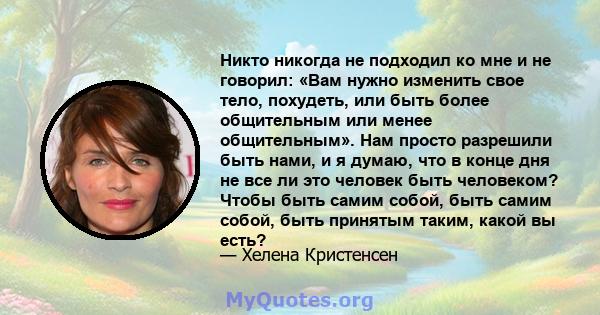 Никто никогда не подходил ко мне и не говорил: «Вам нужно изменить свое тело, похудеть, или быть более общительным или менее общительным». Нам просто разрешили быть нами, и я думаю, что в конце дня не все ли это человек быть человеком? Чтобы быть самим собой, быть самим собой, быть принятым таким, какой вы есть?

— Хелена Кристенсен

MyQuotes.org